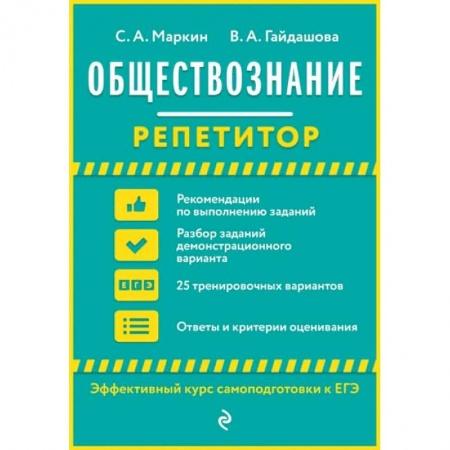 С. А. Маркин В. А. Гайдашова

ОБЩЕСТВОЗНАНИЕ

РЕПЕТИТОР

Рекомендации по выполнению заданий

Разбор заданий демонстрационного варианта

ЕГЭ

25 тренировочных вариантов

Ответы и критерии оценивания

Эффективный курс самоподготовки к ЕГЭ